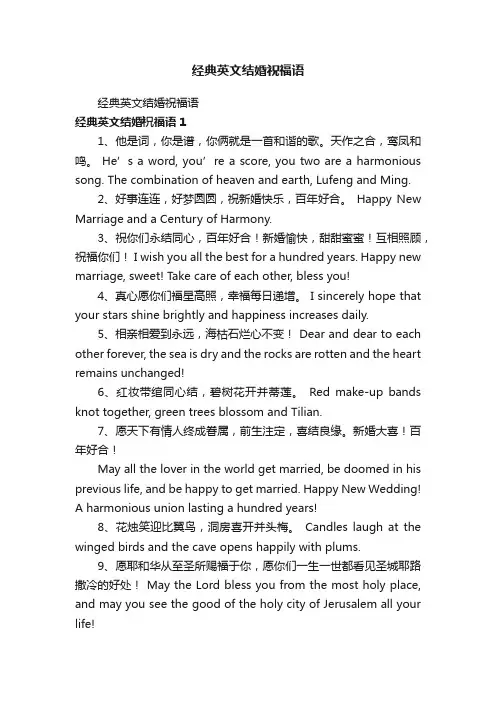 经典英文结婚祝福语

经典英文结婚祝福语

经典英文结婚祝福语 1

1、他是词，你是谱，你俩就是一首和谐的歌。天作之合，鸾凤和鸣。 He’s a word, you’re a score, you two are a harmonious song. The combination of heaven and earth, Lufeng and Ming.

2、好事连连，好梦圆圆，祝新婚快乐，百年好合。 Happy New Marriage and a Century of Harmony.

3、祝你们永结同心，百年好合！新婚愉快，甜甜蜜蜜！互相照顾，祝福你们！ I wish you all the best for a hundred years. Happy new marriage, sweet! Take care of each other, bless you!

4、真心愿你们福星高照，幸福每日递增。 I sincerely hope that your stars shine brightly and happiness increases daily.

5、相亲相爱到永远，海枯石烂心不变！ Dear and dear to each other forever, the sea is dry and the rocks are rotten and the heart remains unchanged!

6、红妆带绾同心结，碧树花开并蒂莲。 Red make-up bands knot together, green trees blossom and Tilian.

7、愿天下有情人终成眷属，前生注定，喜结良缘。新婚大喜！百年好合！

May all the lover in the world get married, be doomed in his previous life, and be happy to get married. Happy New Wedding! A harmonious union lasting a hundred years!

8、花烛笑迎比翼鸟，洞房喜开并头梅。 Candles laugh at the winged birds and the cave opens happily with plums.

9、愿耶和华从至圣所赐福于你，愿你们一生一世都看见圣城耶路撒冷的好处！ May the Lord bless you from the most holy place, and may you see the good of the holy city of Jerusalem all your life!